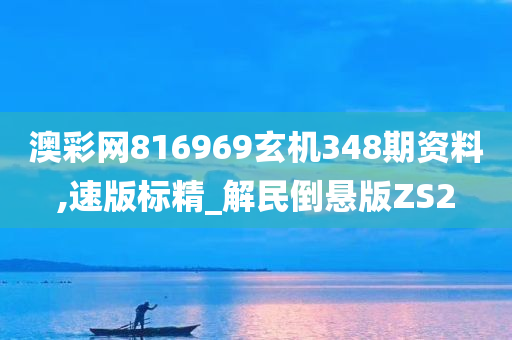 澳彩网816969玄机348期资料,速版标精_解民倒悬版ZS2